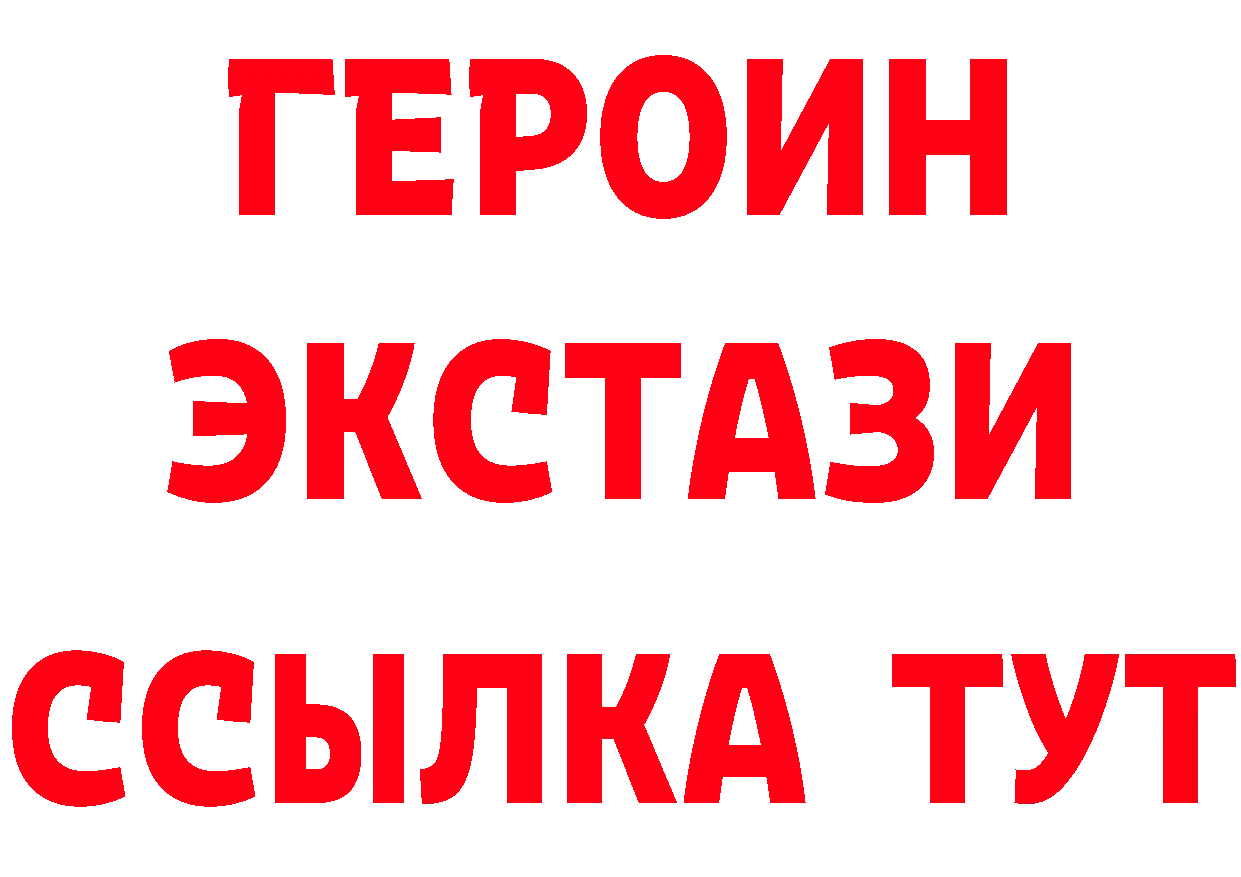 ГЕРОИН ЭКСТАЗИ ССЫЛКА ТУТ